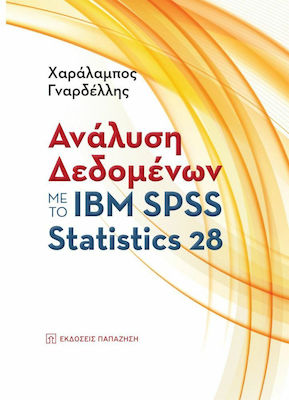 Χαράλαμπος Γναρδέλλης

Ανάλυση Δεδομένων

ΜΕ ΤΟ IBM SPSS Statistics 28

ΕΚΔΟΣΕΙΣ ΠΑΠΑΖΗΣΗ